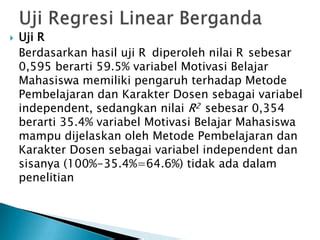 Uji Regresi Linear Berganda

Uji R

Berdasarkan hasil uji R diperoleh nilai R sebesar 0,595 berarti 59.5% variabel Motivasi Belajar Mahasiswa memiliki pengaruh terhadap Metode Pembelajaran dan Karakter Dosen sebagai variabel independent, sedangkan nilai $R^2$ sebesar 0,354 berarti 35.4% variabel Motivasi Belajar Mahasiswa mampu dijelaskan oleh Metode Pembelajaran dan Karakter Dosen sebagai variabel independent dan sisanya (100%-35.4%=64.6%) tidak ada dalam penelitian